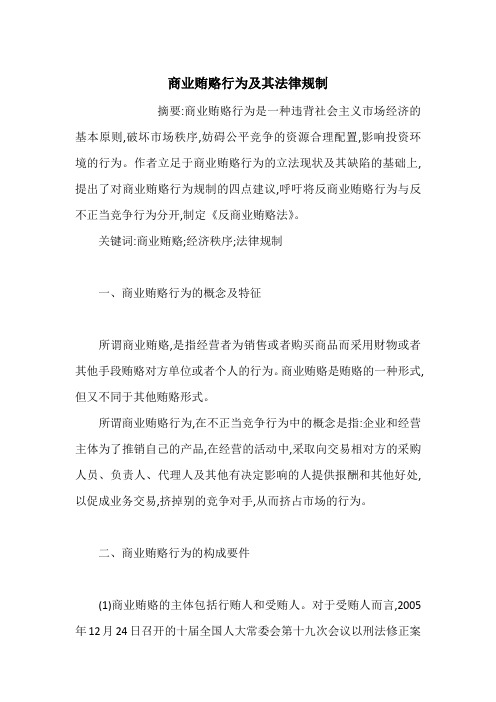 商业贿赂行为及其法律规制

摘要:商业贿赂行为是一种违背社会主义市场经济的基本原则,破坏市场秩序,妨碍公平竞争的资源合理配置,影响投资环境的行为。作者立足于商业贿赂行为的立法现状及其缺陷的基础上,提出了对商业贿赂行为规制的四点建议,呼吁将反商业贿赂行为与反不正当竞争行为分开,制定《反商业贿赂法》。

关键词:商业贿赂;经济秩序;法律规制

一、商业贿赂行为的概念及特征

所谓商业贿赂,是指经营者为销售或者购买商品而采用财物或者其他手段贿赂对方单位或者个人的行为。商业贿赂是贿赂的一种形式,但又不同于其他贿赂形式。

所谓商业贿赂行为,在不正当竞争行为中的概念是指:企业和经营主体为了推销自己的产品,在经营的活动中,采取向交易相对方的采购人员、负责人、代理人及其他有决定影响的人提供报酬和其他好处,以促成业务交易,挤掉别的竞争对手,从而挤占市场的行为。

二、商业贿赂行为的构成要件

(1)商业贿赂的主体包括行贿人和受贿人。对于受贿人而言,2005年12月24日召开的十届全国人大常委会第十九次会议以刑法修正案